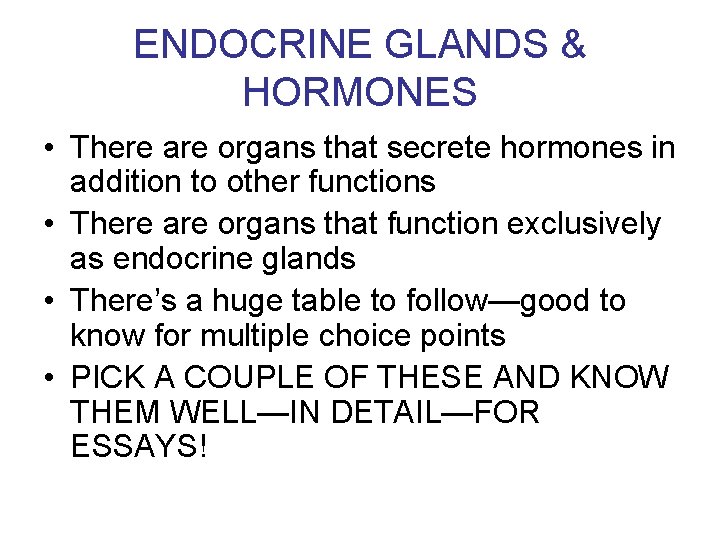 ENDOCRINE GLANDS & HORMONES

• There are organs that secrete hormones in addition to other functions
• There are organs that function exclusively as endocrine glands
• There's a huge table to follow—good to know for multiple choice points
• PICK A COUPLE OF THESE AND KNOW THEM WELL—IN DETAIL—FOR ESSAYS!